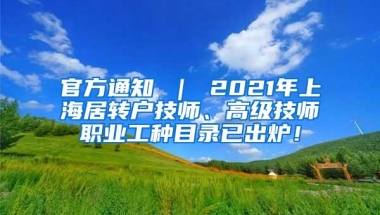 官方通知 ｜ 2021年上海居转户技师、高级技师职业工种目录已出炉！